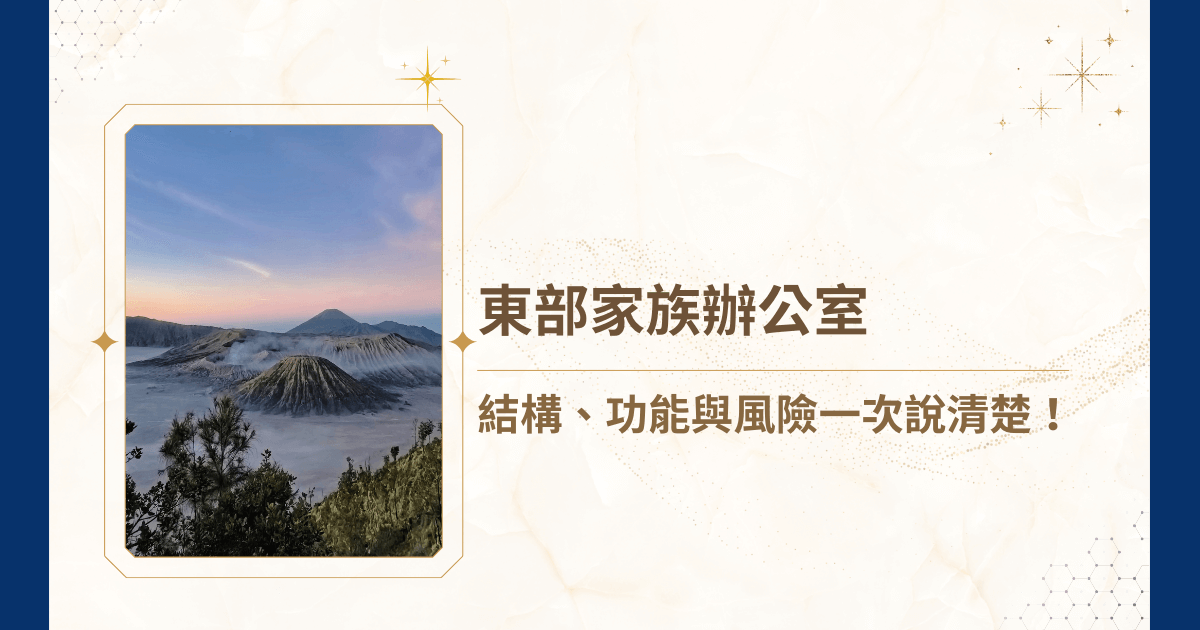 東部家族辦公室

結構、功能與風險一次說清楚！